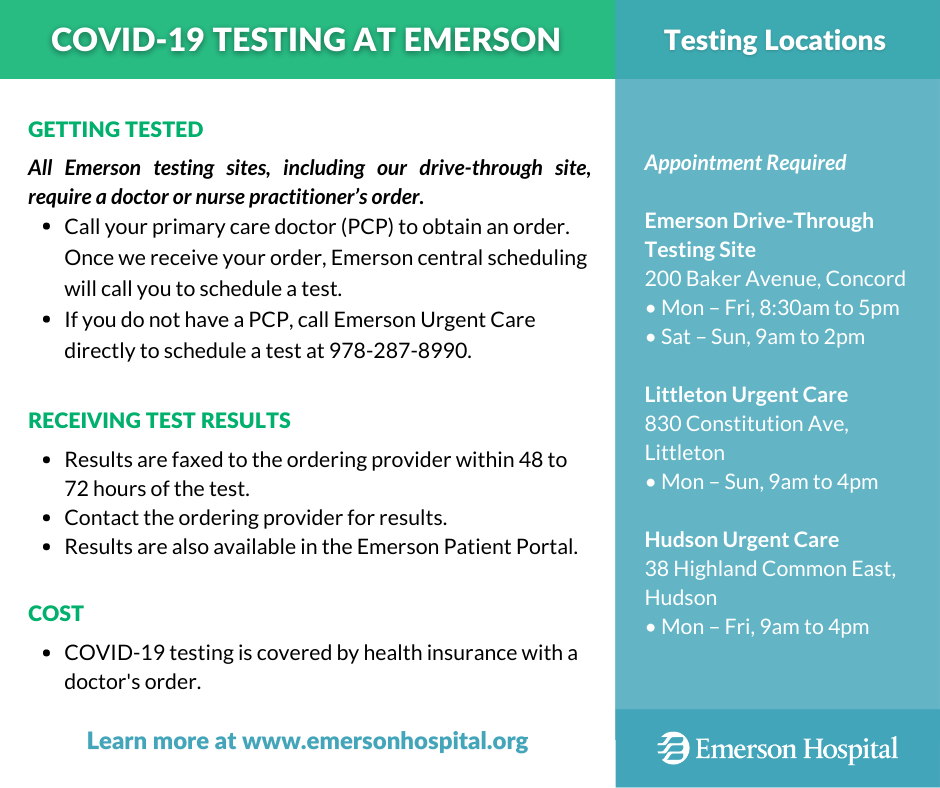 COVID-19 TESTING AT EMERSON

GETTING TESTED

All Emerson testing sites, including our drive-through site, require a doctor or nurse practitioner's order.

• Call your primary care doctor (PCP) to obtain an order. Once we receive your order, Emerson central scheduling will call you to schedule a test.
• If you do not have a PCP, call Emerson Urgent Care directly to schedule a test at 978-287-8990.

RECEIVING TEST RESULTS

• Results are faxed to the ordering provider within 48 to 72 hours of the test.
• Contact the ordering provider for results.
• Results are also available in the Emerson Patient Portal.

COST

• COVID-19 testing is covered by health insurance with a doctor's order.

Learn more at www.emersonhospital.org

Testing Locations

Appointment Required

Emerson Drive-Through Testing Site
200 Baker Avenue, Concord
• Mon – Fri, 8:30am to 5pm
• Sat – Sun, 9am to 2pm

Littleton Urgent Care
830 Constitution Ave, Littleton
• Mon – Sun, 9am to 4pm

Hudson Urgent Care
38 Highland Common East, Hudson
• Mon – Fri, 9am to 4pm

Emerson Hospital